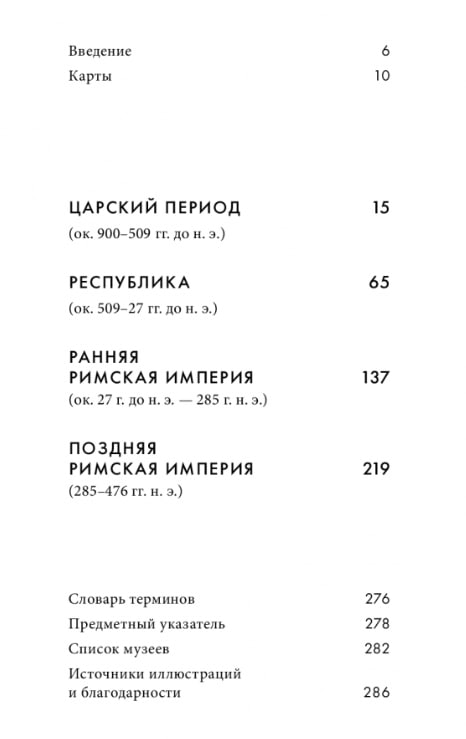 Введение 6
Карты 10

ЦАРСКИЙ ПЕРИОД 15
(ок. 900–509 гг. до н. э.)

РЕСПУБЛИКА 65
(ок. 509–27 гг. до н. э.)

РАННЯЯ РИМСКАЯ ИМПЕРИЯ 137
(ок. 27 г. до н. э. — 285 г. н. э.)

ПОЗДНЯЯ РИМСКАЯ ИМПЕРИЯ 219
(285–476 гг. н. э.)

Словарь терминов 276
Предметный указатель 278
Список музеев 282
Источники иллюстраций и благодарности 286